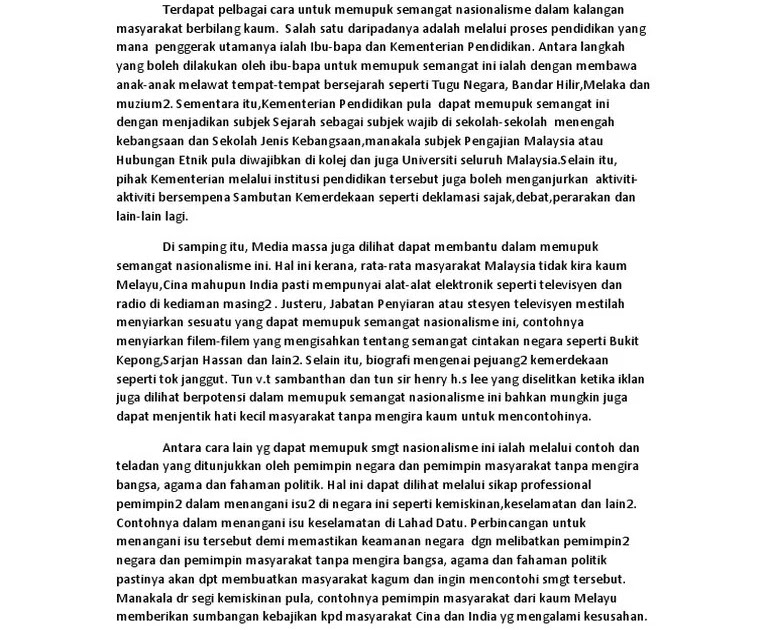 Terdapat pelbagai cara untuk memupuk semangat nasionalisme dalam kalangan masyarakat berbilang kaum. Salah satu daripadanya adalah melalui proses pendidikan yang mana penggerak utamanya ialah Ibu-bapa dan Kementerian Pendidikan. Antara langkah yang boleh dilakukan oleh ibu-bapa untuk memupuk semangat ini ialah dengan membawa anak-anak melawat tempat-tempat bersejarah seperti Tugu Negara, Bandar Hilir,Melaka dan muzium2. Sementara itu,Kementerian Pendidikan pula dapat memupuk semangat ini dengan menjadikan subjek Sejarah sebagai subjek wajib di sekolah-sekolah menengah kebangsaan dan Sekolah Jenis Kebangsaan,manakala subjek Pengajian Malaysia atau Hubungan Etnik pula diwajibkan di kolej dan juga Universiti seluruh Malaysia.Selain itu, pihak Kementerian melalui institusi pendidikan tersebut juga boleh menganjurkan aktiviti-aktiviti bersempena Sambutan Kemerdekaan seperti deklamasi sajak,debat,perarakan dan lain-lain lagi.

Di samping itu, Media massa juga dilihat dapat membantu dalam memupuk semangat nasionalisme ini. Hal ini kerana, rata-rata masyarakat Malaysia tidak kira kaum Melayu,Cina mahupun India pasti mempunyai alat-alat elektronik seperti televisyen dan radio di kediaman masing2 . Justeru, Jabatan Penyiaran atau stesyen televisyen mestilah menyiarkan sesuatu yang dapat memupuk semangat nasionalisme ini, contohnya menyiarkan filem-filem yang mengisahkan tentang semangat cintakan negara seperti Bukit Kepong,Sarjan Hassan dan lain2. Selain itu, biografi mengenai pejuang2 kemerdekaan seperti tok janggut. Tun v.t sambanthan dan tun sir henry h.s lee yang diselitkan ketika iklan juga dilihat berpotensi dalam memupuk semangat nasionalisme ini bahkan mungkin juga dapat menjentik hati kecil masyarakat tanpa mengira kaum untuk mencontohinya.

Antara cara lain yg dapat memupuk smgt nasionalisme ini ialah melalui contoh dan teladan yang ditunjukkan oleh pemimpin negara dan pemimpin masyarakat tanpa mengira bangsa, agama dan fahaman politik. Hal ini dapat dilihat melalui sikap professional pemimpin2 dalam menangani isu2 di negara ini seperti kemiskinan,keselamatan dan lain2. Contohnya dalam menangani isu keselamatan di Lahad Datu. Perbincangan untuk menangani isu tersebut demi memastikan keamanan negara dgn melibatkan pemimpin2 negara dan pemimpin masyarakat tanpa mengira bangsa, agama dan fahaman politik pastinya akan dpt membuatkan masyarakat kagum dan ingin mencontohi smgt tersebut. Manakala dr segi kemiskinan pula, contohnya pemimpin masyarakat dari kaum Melayu memberikan sumbangan kebajikan kpd masyarakat Cina dan India yg mengalami kesusahan.